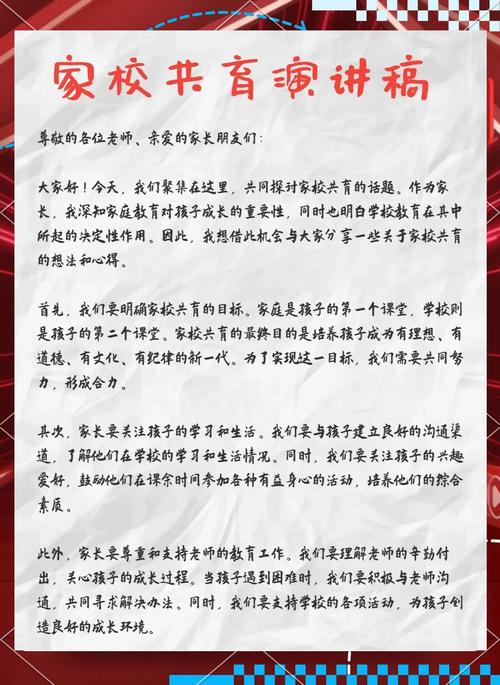 家校共育演讲稿

尊敬的各位老师、亲爱的家长朋友们：

大家好！今天，我们聚集在这里，共同探讨家校共育的话题。作为家长，我深知家庭教育对孩子成长的重要性，同时也明白学校教育在其中所起的决定性作用。因此，我想借此机会与大家分享一些关于家校共育的想法和心得。

首先，我们要明确家校共育的目标。家庭是孩子的第一个课堂，学校则是孩子的第二个课堂。家校共育的最终目的是培养孩子成为有理想、有道德、有文化、有纪律的新一代。为了实现这一目标，我们需要共同努力，形成合力。

其次，家长要关注孩子的学习和生活。我们要与孩子建立良好的沟通渠道，了解他们在学校的学习和生活情况。同时，我们要关注孩子的兴趣爱好，鼓励他们在课余时间参加各种有益身心的活动，培养他们的综合素质。

此外，家长要尊重和支持老师的教育工作。我们要理解老师的辛勤付出，关心孩子的成长过程。当孩子遇到困难时，我们要积极与老师沟通，共同寻求解决办法。同时，我们要支持学校的各项活动，为孩子创造良好的成长环境。